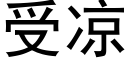 受凉